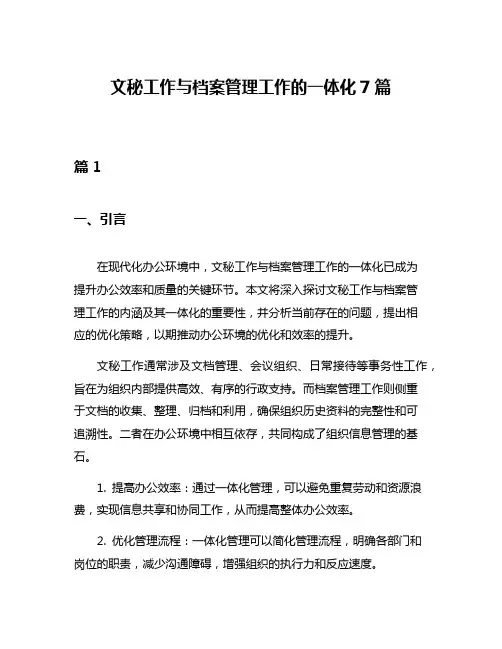 文秘工作与档案管理工作的一体化 7 篇

篇 1

一、引言

在现代化办公环境中，文秘工作与档案管理工作的一体化已成为提升办公效率和质量的关键环节。本文将深入探讨文秘工作与档案管理工作的内涵及其一体化的重要性，并分析当前存在的问题，提出相应的优化策略，以期推动办公环境的优化和效率的提升。

文秘工作通常涉及文档管理、会议组织、日常接待等事务性工作，旨在为组织内部提供高效、有序的行政支持。而档案管理工作则侧重于文档的收集、整理、归档和利用，确保组织历史资料的完整性和可追溯性。二者在办公环境中相互依存，共同构成了组织信息管理的基石。

1. 提高办公效率：通过一体化管理，可以避免重复劳动和资源浪费，实现信息共享和协同工作，从而提高整体办公效率。

2. 优化管理流程：一体化管理可以简化管理流程，明确各部门和岗位的职责，减少沟通障碍，增强组织的执行力和反应速度。